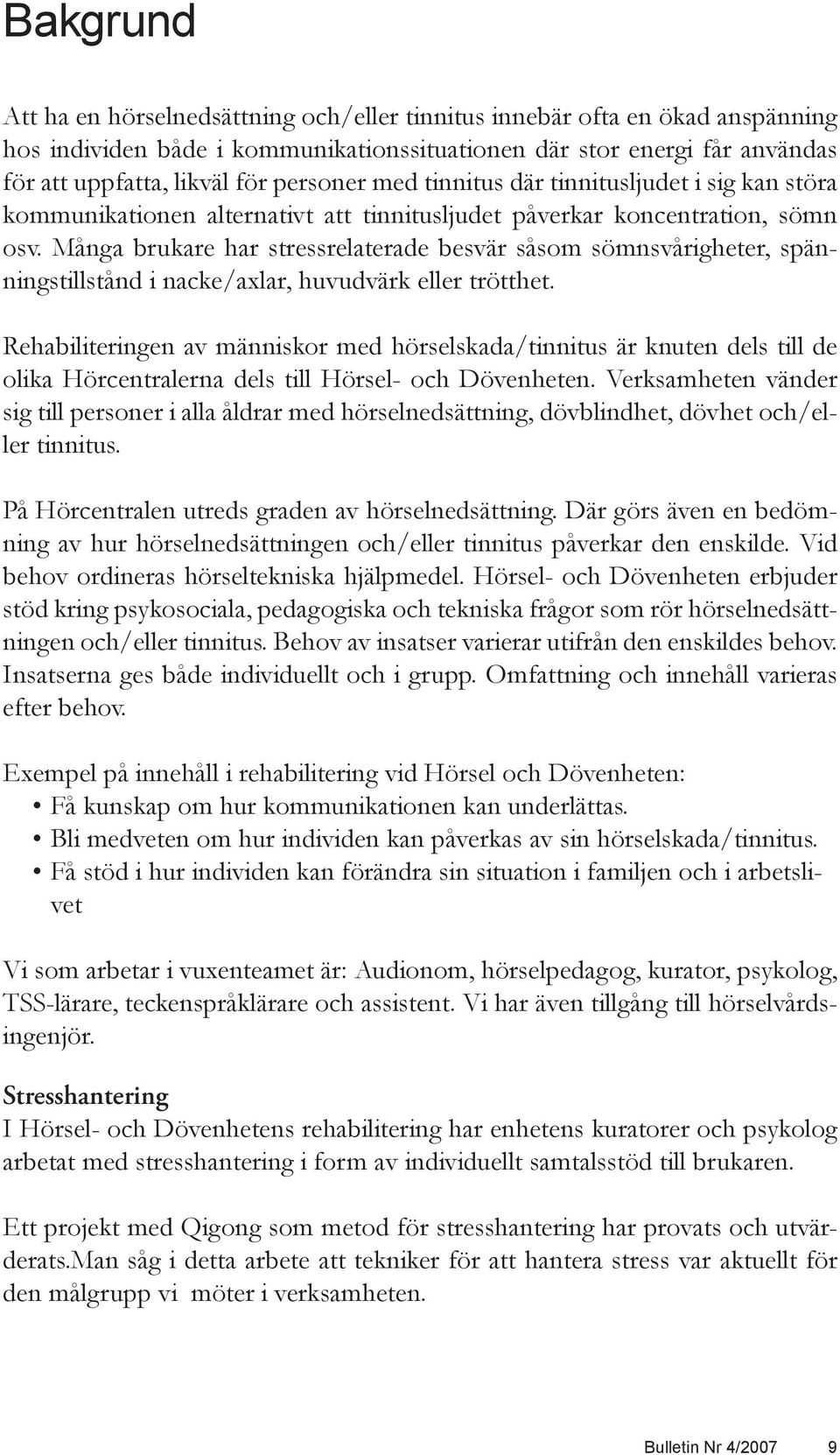 Bakgrund

Att ha en hörselnedsättning och/eller tinnitus innebär ofta en ökad anspänning hos individen både i kommunikationssituationen där stor energi får användas för att uppfatta, likväl för personer med tinnitus där tinnitusljudet i sig kan störa kommunikationen alternativt att tinnitusljudet påverkar koncentration, sömn osv. Många brukare har stressrelaterade besvär såsom sömnsvårigheter, spänningstillstånd i nacke/axlar, huvudvärk eller trötthet.

Rehabiliteringen av människor med hörselskada/tinnitus är knuten dels till de olika Hörcentralerna dels till Hörsel- och Dövenheten. Verksamheten vänder sig till personer i alla åldrar med hörselnedsättning, dövblindhet, dövhet och/eller tinnitus.

På Hörcentralen utreds graden av hörselnedsättning. Där görs även en bedömning av hur hörselnedsättningen och/eller tinnitus påverkar den enskilde. Vid behov ordineras hörseltekniska hjälpmedel. Hörsel- och Dövenheten erbjuder stöd kring psykosociala, pedagogiska och tekniska frågor som rör hörselnedsättningen och/eller tinnitus. Behov av insatser varierar utifrån den enskildes behov. Insatserna ges både individuellt och i grupp. Omfattning och innehåll varieras efter behov.

Exempel på innehåll i rehabilitering vid Hörsel och Dövenheten:
• Få kunskap om hur kommunikationen kan underlättas.
• Bli medveten om hur individen kan påverkas av sin hörselskada/tinnitus.
• Få stöd i hur individen kan förändra sin situation i familjen och i arbetslivet

Vi som arbetar i vuxenteamet är: Audionom, hörselpedagog, kurator, psykolog, TSS-lärare, teckenspråklärare och assistent. Vi har även tillgång till hörselvårdsingenjör.

Stresshantering
I Hörsel- och Dövenhetens rehabilitering har enhetens kuratorer och psykolog arbetat med stresshantering i form av individuellt samtalsstöd till brukaren.

Ett projekt med Qigong som metod för stresshantering har provats och utvärderats.Man såg i detta arbete att tekniker för att hantera stress var aktuellt för den målgrupp vi möter i verksamheten.

Bulletin Nr 4/2007 9